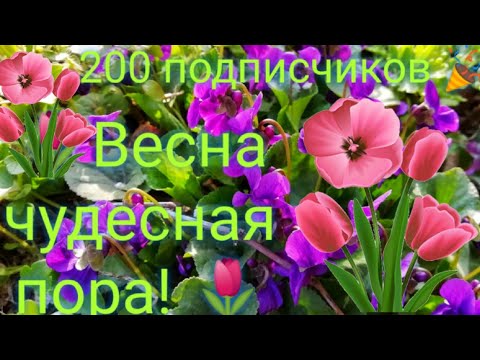 200 подписчиков

Весна чудесная пора!